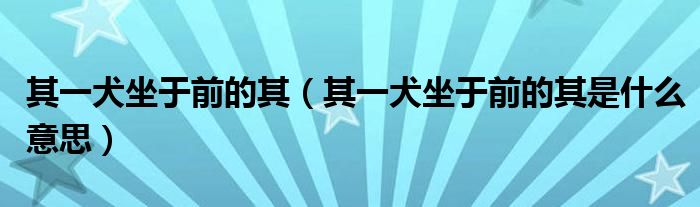 其一犬坐于前的其（其一犬坐于前的其是什么意思）